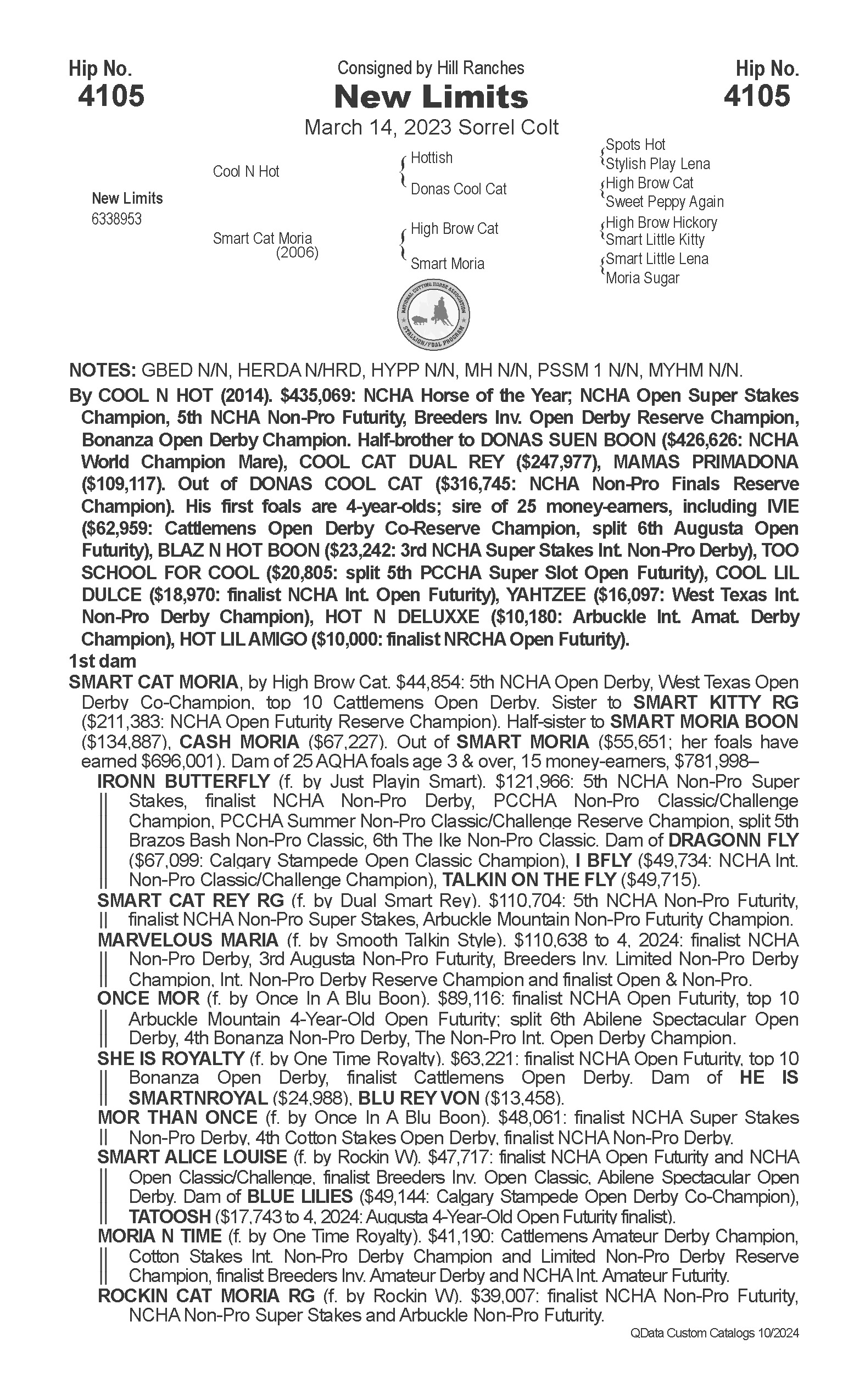 Hip No.
4105

Consigned by Hill Ranches
New Limits
March 14, 2023 Sorrel Colt

Hip No.
4105

New Limits
6338953

Cool N Hot

Smart Cat Moria
(2006)

Hottish

Donas Cool Cat

High Brow Cat

Smart Moria

Spots Hot
Stylish Play Lena
High Brow Cat
Sweet Peppy Again
High Brow Hickory
Smart Little Kitty
Smart Little Lena
Moria Sugar

NATIONAL CUTTING HORSE ASSOCIATION
STALLION/FOAL PROGRAM

NOTES: GBED N/N, HERDA N/HRD, HYPP N/N, MH N/N, PSSM 1 N/N, MYHM N/N.

By COOL N HOT (2014). $435,069: NCHA Horse of the Year; NCHA Open Super Stakes Champion, 5th NCHA Non-Pro Futurity, Breeders Inv. Open Derby Reserve Champion, Bonanza Open Derby Champion. Half-brother to DONAS SUEN BOON ($426,626: NCHA World Champion Mare), COOL CAT DUAL REY ($247,977), MAMAS PRIMADONA ($109,117). Out of DONAS COOL CAT ($316,745: NCHA Non-Pro Finals Reserve Champion). His first foals are 4-year-olds; sire of 25 money-earners, including IVIE ($62,959: Cattlemens Open Derby Co-Reserve Champion, split 6th Augusta Open Futurity), BLAZ N HOT BOON ($23,242: 3rd NCHA Super Stakes Int. Non-Pro Derby), TOO SCHOOL FOR COOL ($20,805: split 5th PCCHA Super Slot Open Futurity), COOL LIL DULCE ($18,970: finalist NCHA Int. Open Futurity), YAHTZEE ($16,097: West Texas Int. Non-Pro Derby Champion), HOT N DELUXXE ($10,180: Arbuckle Int. Amat. Derby Champion), HOT LIL AMIGO ($10,000: finalist NRCHA Open Futurity).

1st dam

SMART CAT MORIA, by High Brow Cat. $44,854: 5th NCHA Open Derby, West Texas Open Derby Co-Champion, top 10 Cattlemens Open Derby. Sister to SMART KITTY RG ($211,383: NCHA Open Futurity Reserve Champion). Half-sister to SMART MORIA BOON ($134,887), CASH MORIA ($67,227). Out of SMART MORIA ($55,651; her foals have earned $696,001). Dam of 25 AQHA foals age 3 & over, 15 money-earners, $781,998–

IRONN BUTTERFLY (f. by Just Playin Smart). $121,966: 5th NCHA Non-Pro Super Stakes, finalist NCHA Non-Pro Derby, PCCHA Non-Pro Classic/Challenge Champion, PCCHA Summer Non-Pro Classic/Challenge Reserve Champion, split 5th Brazos Bash Non-Pro Classic, 6th The Ike Non-Pro Classic. Dam of DRAGONN FLY ($67,099: Calgary Stampede Open Classic Champion), I BFLY ($49,734: NCHA Int. Non-Pro Classic/Challenge Champion), TALKIN ON THE FLY ($49,715).

SMART CAT REY RG (f. by Dual Smart Rey). $110,704: 5th NCHA Non-Pro Futurity, finalist NCHA Non-Pro Super Stakes, Arbuckle Mountain Non-Pro Futurity Champion.

MARVELOUS MARIA (f. by Smooth Talkin Style). $110,638 to 4, 2024: finalist NCHA Non-Pro Derby, 3rd Augusta Non-Pro Futurity, Breeders Inv. Limited Non-Pro Derby Champion, Int. Non-Pro Derby Reserve Champion and finalist Open & Non-Pro.

ONCE MOR (f. by Once In A Blu Boon). $89,116: finalist NCHA Open Futurity, top 10 Arbuckle Mountain 4-Year-Old Open Futurity; split 6th Abilene Spectacular Open Derby, 4th Bonanza Non-Pro Derby, The Non-Pro Int. Open Derby Champion.

SHE IS ROYALTY (f. by One Time Royalty). $63,221: finalist NCHA Open Futurity, top 10 Bonanza Open Derby, finalist Cattlemens Open Derby. Dam of HE IS SMARTNROYAL ($24,988), BLU REY VON ($13,458).

MOR THAN ONCE (f. by Once In A Blu Boon). $48,061: finalist NCHA Super Stakes Non-Pro Derby, 4th Cotton Stakes Open Derby, finalist NCHA Non-Pro Derby.

SMART ALICE LOUISE (f. by Rockin W). $47,717: finalist NCHA Open Futurity and NCHA Open Classic/Challenge, finalist Breeders Inv. Open Classic, Abilene Spectacular Open Derby. Dam of BLUE LILIES ($49,144: Calgary Stampede Open Derby Co-Champion), TATOOSH ($17,743 to 4, 2024: Augusta 4-Year-Old Open Futurity finalist).

MORIA N TIME (f. by One Time Royalty). $41,190: Cattlemens Amateur Derby Champion, Cotton Stakes Int. Non-Pro Derby Champion and Limited Non-Pro Derby Reserve Champion, finalist Breeders Inv. Amateur Derby and NCHA Int. Amateur Futurity.

ROCKIN CAT MORIA RG (f. by Rockin W). $39,007: finalist NCHA Non-Pro Futurity, NCHA Non-Pro Super Stakes and Arbuckle Non-Pro Futurity.

QData Custom Catalogs 10/2024